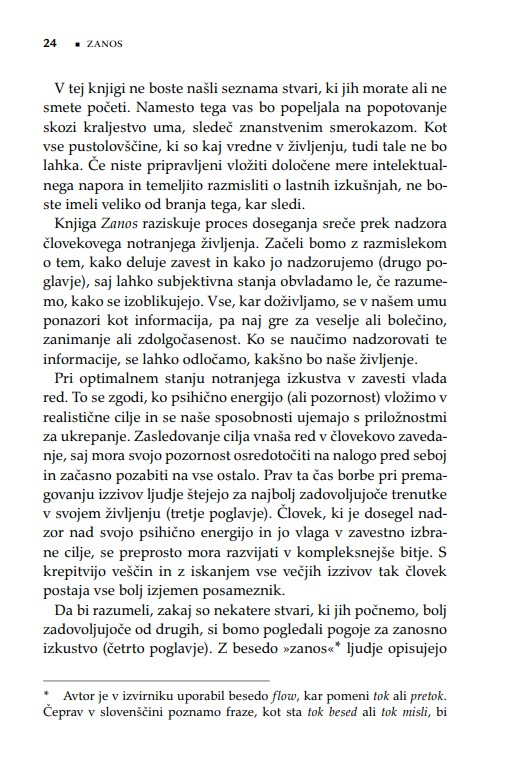 24 ▪ ZANOS

V tej knjigi ne boste našli seznama stvari, ki jih morate ali ne smete početi. Namesto tega vas bo popeljala na popotovanje skozi kraljestvo uma, sledeč znanstvenim smerokazom. Kot vse pustolovščine, ki so kaj vredne v življenju, tudi tale ne bo lahka. Če niste pripravljeni vložiti določene mere intelektualnega napora in temeljito razmisliti o lastnih izkušnjah, ne boste imeli veliko od branja tega, kar sledi.

Knjiga Zanos raziskuje proces doseganja sreče prek nadzora človekovega notranjega življenja. Začeli bomo z razmislekom o tem, kako deluje zavest in kako jo nadzorujemo (drugo poglavje), saj lahko subjektivna stanja obvladamo le, če razumemo, kako se izoblikujejo. Vse, kar doživljamo, se v našem umu ponazori kot informacija, pa naj gre za veselje ali bolečino, zanimanje ali zdolgočasenost. Ko se naučimo nadzorovati te informacije, se lahko odločamo, kakšno bo naše življenje.

Pri optimalnem stanju notranjega izkustva v zavesti vlada red. To se zgodi, ko psihično energijo (ali pozornost) vložimo v realistične cilje in se naše sposobnosti ujemajo s priložnostmi za ukrepanje. Zasledovanje cilja vnaša red v človekovo zavedanje, saj mora svojo pozornost osredotočiti na nalogo pred seboj in začasno pozabiti na vse ostalo. Prav ta čas borbe pri premagovanju izzivov ljudje štejejo za najbolj zadovoljujoče trenutke v svojem življenju (tretje poglavje). Človek, ki je dosegel nadzor nad svojo psihično energijo in jo vlaga v zavestno izbrane cilje, se preprosto mora razvijati v kompleksnejše bitje. S krepitvijo veščin in z iskanjem vse večjih izzivov tak človek postaja vse bolj izjemen posameznik.

Da bi razumeli, zakaj so nekatere stvari, ki jih počnemo, bolj zadovoljujoče od drugih, si bomo pogledali pogoje za zanosno izkustvo (četrto poglavje). Z besedo »zanos«* ljudje opisujejo

* Avtor je v izvirniku uporabil besedo flow, kar pomeni tok ali pretok. Čeprav v slovenščini poznamo fraze, kot sta tok besed ali tok misli, bi